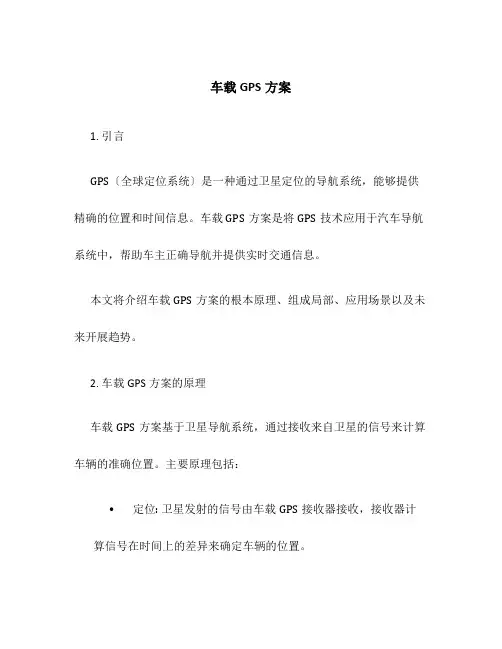 车载 GPS 方案

1. 引言

GPS〔全球定位系统〕是一种通过卫星定位的导航系统，能够提供精确的位置和时间信息。车载 GPS 方案是将 GPS 技术应用于汽车导航系统中，帮助车主正确导航并提供实时交通信息。

本文将介绍车载 GPS 方案的根本原理、组成局部、应用场景以及未来开展趋势。

2. 车载 GPS 方案的原理

车载 GPS 方案基于卫星导航系统，通过接收来自卫星的信号来计算车辆的准确位置。主要原理包括：

• 定位: 卫星发射的信号由车载 GPS 接收器接收，接收器计算信号在时间上的差异来确定车辆的位置。